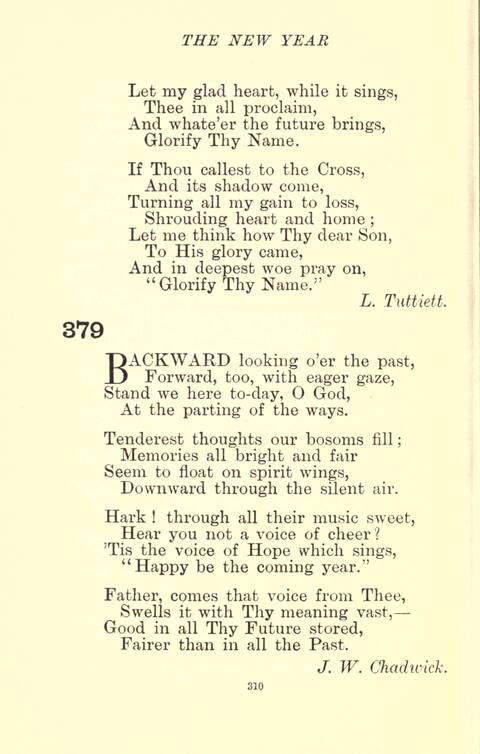 THE NEW YEAR

Let my glad heart, while it sings,
Thee in all proclaim,
And whate'er the future brings,
Glorify Thy Name.

If Thou callest to the Cross,
And its shadow come,
Turning all my gain to loss,
Shrouding heart and home;
Let me think how Thy dear Son,
To His glory came,
And in deepest woe pray on,
"Glorify Thy Name."

L. Tuttiett.

379

BACKWARD looking o'er the past,
Forward, too, with eager gaze,
Stand we here to-day, O God,
At the parting of the ways.

Tenderest thoughts our bosoms fill;
Memories all bright and fair
Seem to float on spirit wings,
Downward through the silent air.

Hark! through all their music sweet,
Hear you not a voice of cheer?
'Tis the voice of Hope which sings,
"Happy be the coming year."

Father, comes that voice from Thee,
Swells it with Thy meaning vast,—
Good in all Thy Future stored,
Fairer than in all the Past.

J. W. Chadwick.

310